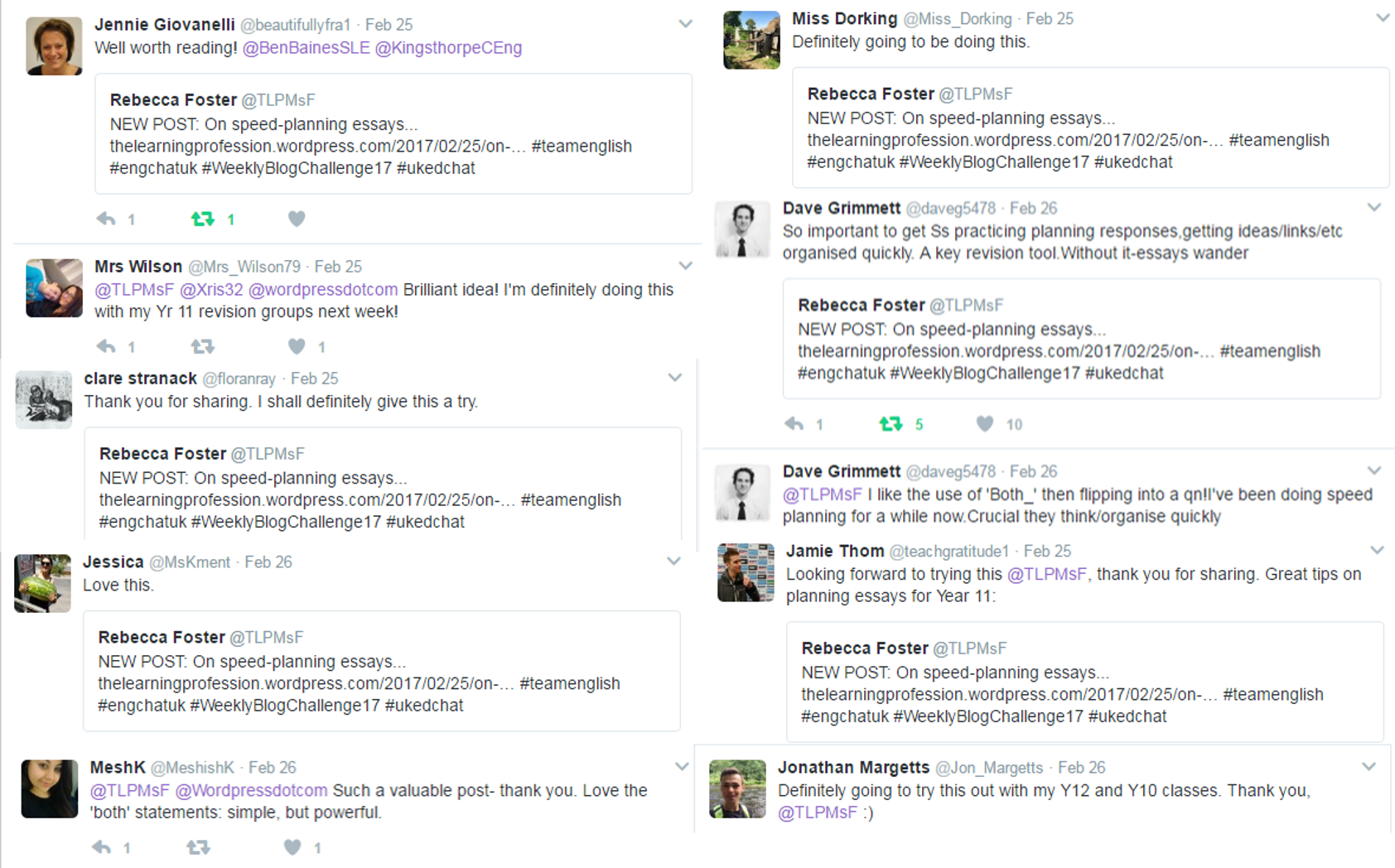 Jennie Giovanelli @beautifullyfra1 · Feb 25
Well worth reading! @BenBainesSLE @KingsthorpeCEng

Rebecca Foster @TLPMsF
NEW POST: On speed-planning essays... thelearningprofession.wordpress.com/2017/02/25/on-... #teamenglish #engchatuk #WeeklyBlogChallenge17 #ukedchat

1 1

Mrs Wilson @Mrs_Wilson79 · Feb 25
@TLPMsF @Xris32 @wordpressdotcom Brilliant idea! I'm definitely doing this with my Yr 11 revision groups next week!

1 1

clare stranack @floranray · Feb 25
Thank you for sharing. I shall definitely give this a try.

Rebecca Foster @TLPMsF
NEW POST: On speed-planning essays... thelearningprofession.wordpress.com/2017/02/25/on-... #teamenglish #engchatuk #WeeklyBlogChallenge17 #ukedchat

Jessica @MsKment · Feb 26
Love this.

Rebecca Foster @TLPMsF
NEW POST: On speed-planning essays... thelearningprofession.wordpress.com/2017/02/25/on-... #teamenglish #engchatuk #WeeklyBlogChallenge17 #ukedchat

MeshK @MeshishK · Feb 26
@TLPMsF @Wordpressdotcom Such a valuable post- thank you. Love the 'both' statements: simple, but powerful.

1 1

Miss Dorking @Miss_Dorking · Feb 25
Definitely going to be doing this.

Rebecca Foster @TLPMsF
NEW POST: On speed-planning essays... thelearningprofession.wordpress.com/2017/02/25/on-... #teamenglish #engchatuk #WeeklyBlogChallenge17 #ukedchat

Dave Grimmett @daveg5478 · Feb 26
So important to get Ss practicing planning responses,getting ideas/links/etc organised quickly. A key revision tool.Without it-essays wander

Rebecca Foster @TLPMsF
NEW POST: On speed-planning essays... thelearningprofession.wordpress.com/2017/02/25/on-... #teamenglish #engchatuk #WeeklyBlogChallenge17 #ukedchat

1 5 10

Dave Grimmett @daveg5478 · Feb 26
@TLPMsF I like the use of 'Both_' then flipping into a qn!I've been doing speed planning for a while now.Crucial they think/organise quickly

Jamie Thom @teachgratitude1 · Feb 25
Looking forward to trying this @TLPMsF, thank you for sharing. Great tips on planning essays for Year 11:

Rebecca Foster @TLPMsF
NEW POST: On speed-planning essays... thelearningprofession.wordpress.com/2017/02/25/on-... #teamenglish #engchatuk #WeeklyBlogChallenge17 #ukedchat

Jonathan Margetts @Jon_Margetts · Feb 26
Definitely going to try this out with my Y12 and Y10 classes. Thank you, @TLPMsF :)